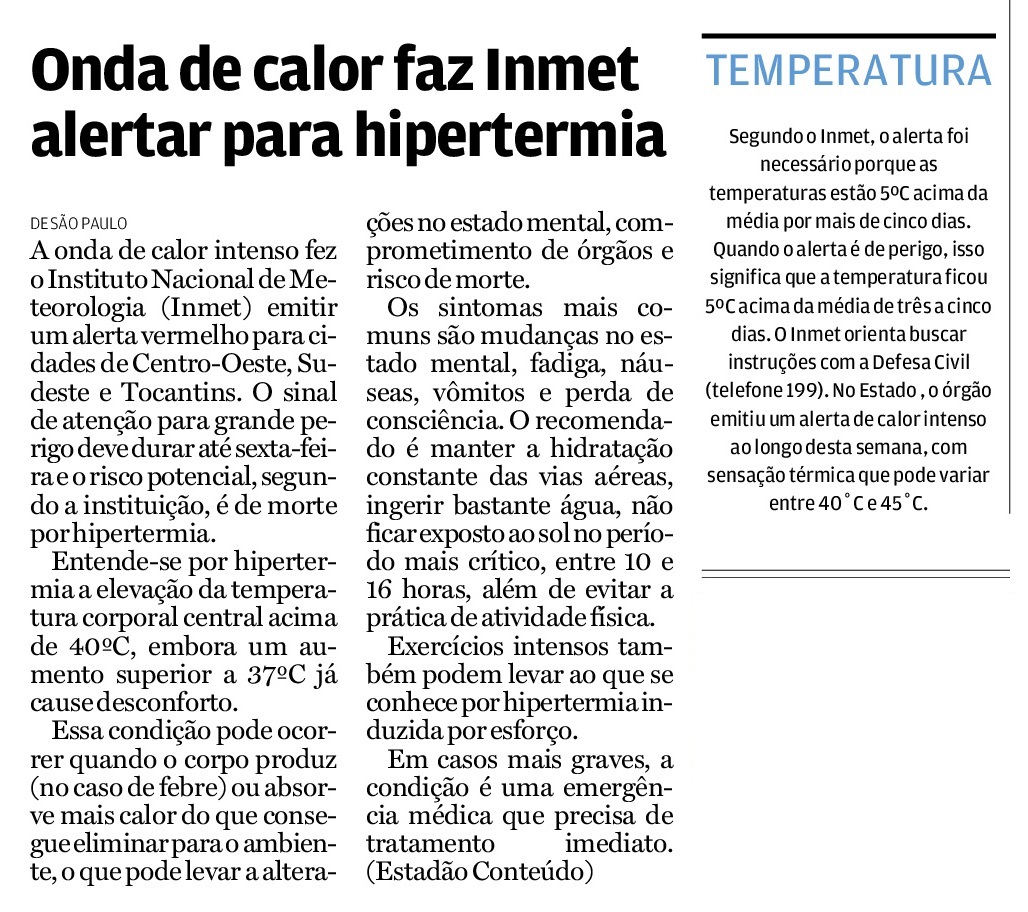 Onda de calor faz Inmet alertar para hipertermia

DE SÃO PAULO

A onda de calor intenso fez o Instituto Nacional de Meteorologia (Inmet) emitir um alerta vermelho para cidades de Centro-Oeste, Sudeste e Tocantins. O sinal de atenção para grande perigo deve durar até sexta-feira e o risco potencial, segundo a instituição, é de morte por hipertermia.

Entende-se por hipertermia a elevação da temperatura corporal central acima de 40ºC, embora um aumento superior a 37ºC já cause desconforto.

Essa condição pode ocorrer quando o corpo produz (no caso de febre) ou absorve mais calor do que consegue eliminar para o ambiente, o que pode levar a alterações no estado mental, comprometimento de órgãos e risco de morte.

Os sintomas mais comuns são mudanças no estado mental, fadiga, náuseas, vômitos e perda de consciência. O recomendado é manter a hidratação constante das vias aéreas, ingerir bastante água, não ficar exposto ao sol no período mais crítico, entre 10 e 16 horas, além de evitar a prática de atividade física.

Exercícios intensos também podem levar ao que se conhece por hipertermia induzida por esforço.

Em casos mais graves, a condição é uma emergência médica que precisa de tratamento imediato. (Estadão Conteúdo)

TEMPERATURA

Segundo o Inmet, o alerta foi necessário porque as temperaturas estão 5ºC acima da média por mais de cinco dias. Quando o alerta é de perigo, isso significa que a temperatura ficou 5ºC acima da média de três a cinco dias. O Inmet orienta buscar instruções com a Defesa Civil (telefone 199). No Estado , o órgão emitiu um alerta de calor intenso ao longo desta semana, com sensação térmica que pode variar entre 40 ˚C e 45 ˚C.